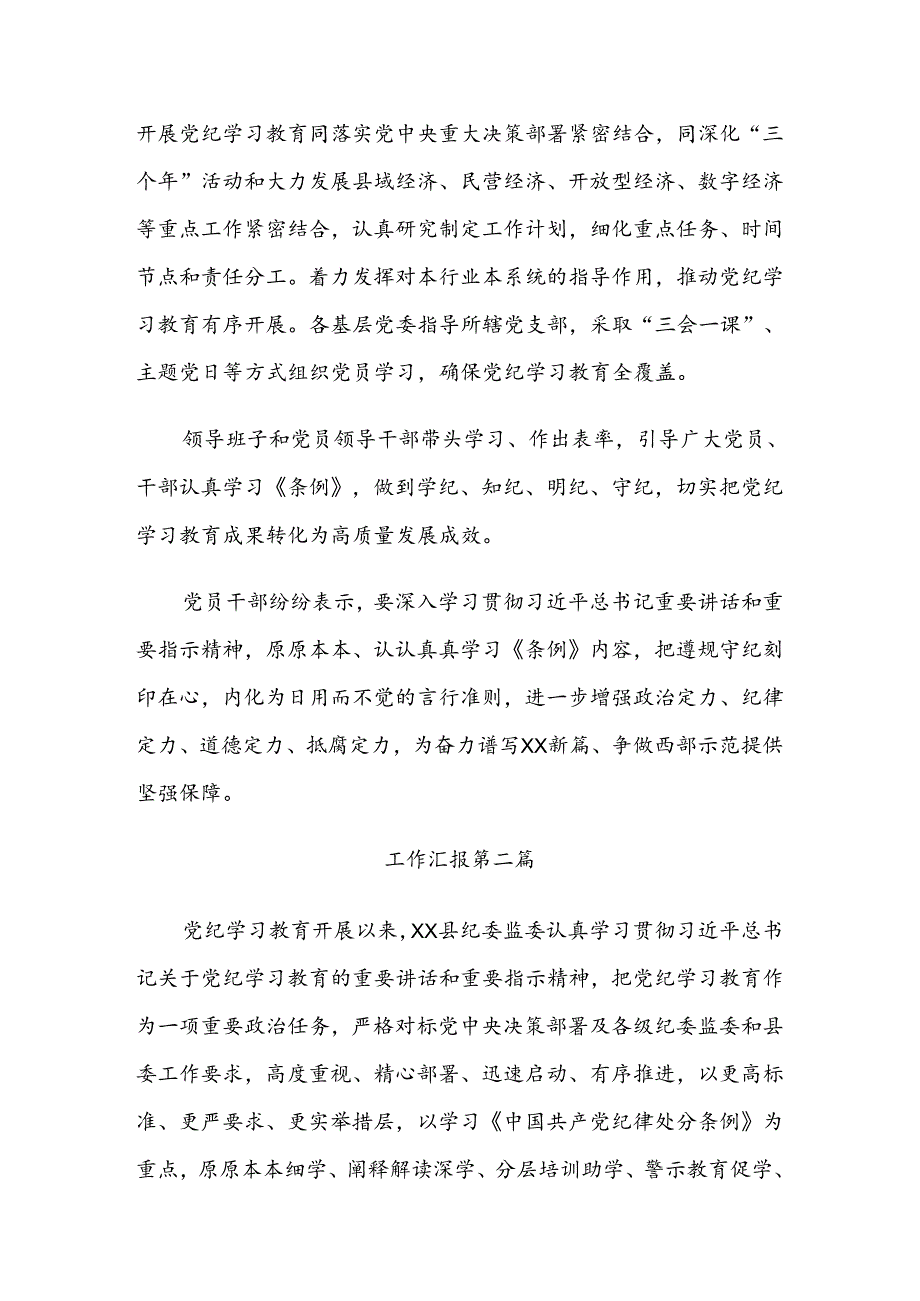 开展党纪学习教育同落实党中央重大决策部署紧密结合，同深化“三个年”活动和大力发展县域经济、民营经济、开放型经济、数字经济等重点工作紧密结合，认真研究制定工作计划，细化重点任务、时间节点和责任分工。着力发挥对本行业本系统的指导作用，推动党纪学习教育有序开展。各基层党委指导所辖党支部，采取“三会一课”、主题党日等方式组织党员学习，确保党纪学习教育全覆盖。

领导班子和党员领导干部带头学习、作出表率，引导广大党员、干部认真学习《条例》，做到学纪、知纪、明纪、守纪，切实把党纪学习教育成果转化为高质量发展成效。

党员干部纷纷表示，要深入学习贯彻习近平总书记重要讲话和重要指示精神，原原本本、认认真真学习《条例》内容，把遵规守纪刻印在心，内化为日用而不觉的言行准则，进一步增强政治定力、纪律定力、道德定力、抵腐定力，为奋力谱写XX新篇、争做西部示范提供坚强保障。

工作汇报第二篇

党纪学习教育开展以来，XX县纪委监委认真学习贯彻习近平总书记关于党纪学习教育的重要讲话和重要指示精神，把党纪学习教育作为一项重要政治任务，严格对标党中央决策部署及各级纪委监委和县委工作要求，高度重视、精心部署、迅速启动、有序推进，以更高标准、更严要求、更实举措层，以学习《中国共产党纪律处分条例》为重点，原原本本细学、阐释解读深学、分层培训助学、警示教育促学、